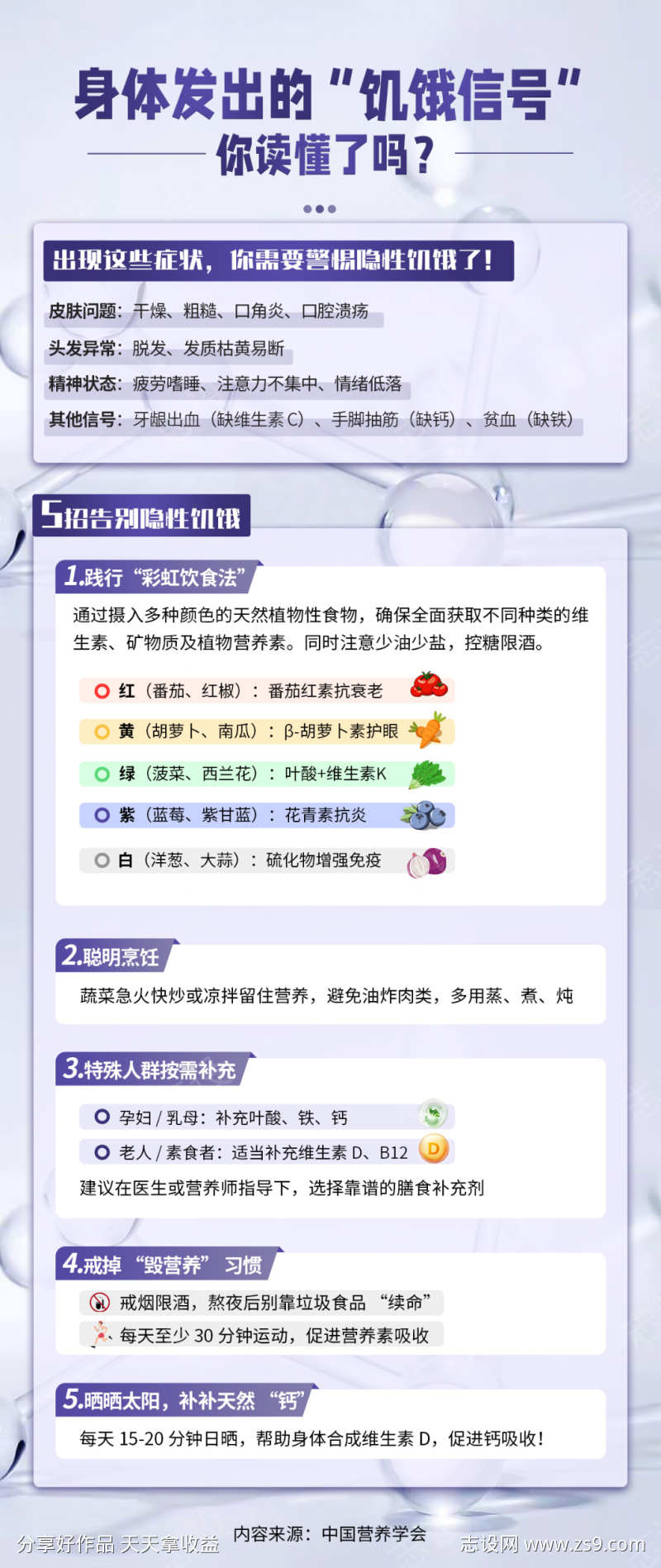 身体发出的“饥饿信号”
你读懂了吗？

出现这些症状，你需要警惕隐性饥饿了！

皮肤问题：干燥、粗糙、口角炎、口腔溃疡

头发异常：脱发、发质枯黄易断

精神状态：疲劳嗜睡、注意力不集中、情绪低落

其他信号：牙龈出血（缺维生素 C）、手脚抽筋（缺钙）、贫血（缺铁）

5招告别隐性饥饿

1.践行“彩虹饮食法”

通过摄入多种颜色的天然植物性食物，确保全面获取不同种类的维生素、矿物质及植物营养素。同时注意少油少盐，控糖限酒。

红（番茄、红椒）：番茄红素抗衰老

黄（胡萝卜、南瓜）：β-胡萝卜素护眼

绿（菠菜、西兰花）：叶酸+维生素K

紫（蓝莓、紫甘蓝）：花青素抗炎

白（洋葱、大蒜）：硫化物增强免疫

2.聪明烹饪

蔬菜急火快炒或凉拌留住营养，避免油炸肉类，多用蒸、煮、炖

3.特殊人群按需补充

孕妇 / 乳母：补充叶酸、铁、钙

老人 / 素食者：适当补充维生素 D、B12

建议在医生或营养师指导下，选择靠谱的膳食补充剂

4.戒掉“毁营养”习惯

戒烟限酒，熬夜后别靠垃圾食品“续命”

每天至少 30 分钟运动，促进营养素吸收

5.晒晒太阳，补补天然“钙”

每天 15-20 分钟日晒，帮助身体合成维生素 D，促进钙吸收！

分享好作品 天天拿收益　内容来源：中国营养学会　志设网 www.zs9.com